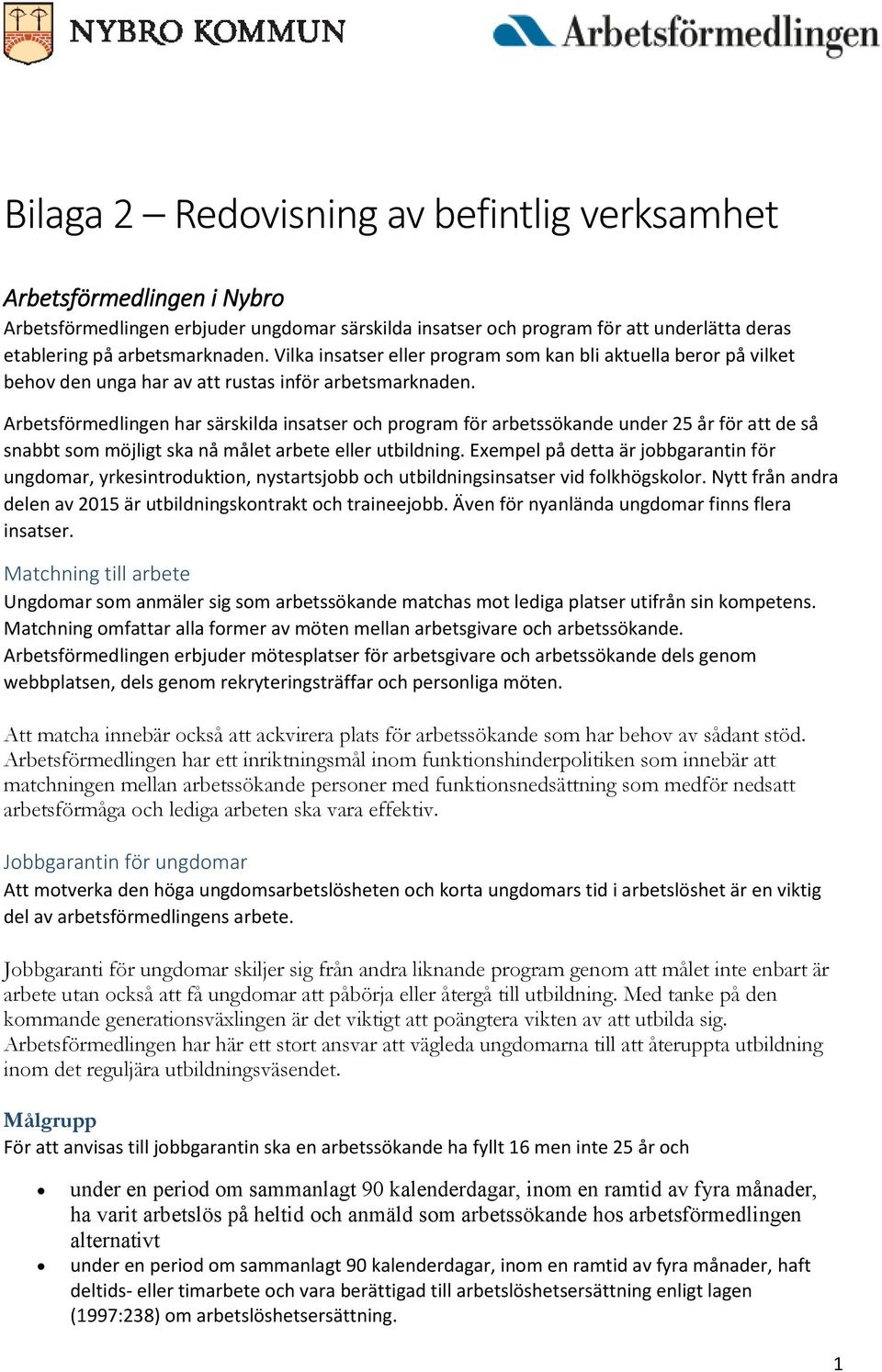 NYBRO KOMMUN

Arbetsförmedlingen

Bilaga 2 – Redovisning av befintlig verksamhet

Arbetsförmedlingen i Nybro
Arbetsförmedlingen erbjuder ungdomar särskilda insatser och program för att underlätta deras etablering på arbetsmarknaden. Vilka insatser eller program som kan bli aktuella beror på vilket behov den unga har av att rustas inför arbetsmarknaden.

Arbetsförmedlingen har särskilda insatser och program för arbetssökande under 25 år för att de så snabbt som möjligt ska nå målet arbete eller utbildning. Exempel på detta är jobbgarantin för ungdomar, yrkesintroduktion, nystartsjobb och utbildningsinsatser vid folkhögskolor. Nytt från andra delen av 2015 är utbildningskontrakt och traineejobb. Även för nyanlända ungdomar finns flera insatser.

Matchning till arbete
Ungdomar som anmäler sig som arbetssökande matchas mot lediga platser utifrån sin kompetens. Matchning omfattar alla former av möten mellan arbetsgivare och arbetssökande. Arbetsförmedlingen erbjuder mötesplatser för arbetsgivare och arbetssökande dels genom webbplatsen, dels genom rekryteringsträffar och personliga möten.

Att matcha innebär också att ackvirera plats för arbetssökande som har behov av sådant stöd. Arbetsförmedlingen har ett inriktningsmål inom funktionshinderpolitiken som innebär att matchningen mellan arbetssökande personer med funktionsnedsättning som medför nedsatt arbetsförmåga och lediga arbeten ska vara effektiv.

Jobbgarantin för ungdomar
Att motverka den höga ungdomsarbetslösheten och korta ungdomars tid i arbetslöshet är en viktig del av arbetsförmedlingens arbete.

Jobbgaranti för ungdomar skiljer sig från andra liknande program genom att målet inte enbart är arbete utan också att få ungdomar att påbörja eller återgå till utbildning. Med tanke på den kommande generationsväxlingen är det viktigt att poängtera vikten av att utbilda sig. Arbetsförmedlingen har här ett stort ansvar att vägleda ungdomarna till att återuppta utbildning inom det reguljära utbildningsväsendet.

Målgrupp
För att anvisas till jobbgarantin ska en arbetssökande ha fyllt 16 men inte 25 år och

• under en period om sammanlagt 90 kalenderdagar, inom en ramtid av fyra månader, ha varit arbetslös på heltid och anmäld som arbetssökande hos arbetsförmedlingen alternativt
• under en period om sammanlagt 90 kalenderdagar, inom en ramtid av fyra månader, haft deltids- eller timarbete och vara berättigad till arbetslöshetsersättning enligt lagen (1997:238) om arbetslöshetsersättning.

1